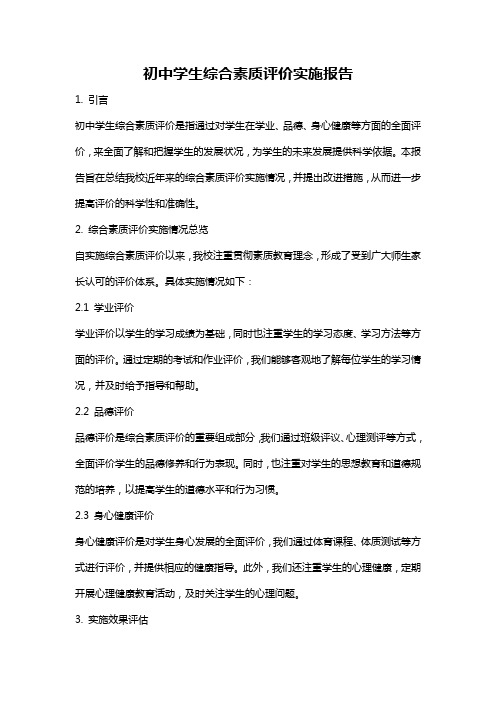 初中学生综合素质评价实施报告

1. 引言

初中学生综合素质评价是指通过对学生在学业、品德、身心健康等方面的全面评价，来全面了解和把握学生的发展状况，为学生的未来发展提供科学依据。本报告旨在总结我校近年来的综合素质评价实施情况，并提出改进措施，从而进一步提高评价的科学性和准确性。

2. 综合素质评价实施情况总览

自实施综合素质评价以来，我校注重贯彻素质教育理念，形成了受到广大师生家长认可的评价体系。具体实施情况如下：

2.1 学业评价

学业评价以学生的学习成绩为基础，同时也注重学生的学习态度、学习方法等方面的评价。通过定期的考试和作业评价，我们能够客观地了解每位学生的学习情况，并及时给予指导和帮助。

2.2 品德评价

品德评价是综合素质评价的重要组成部分，我们通过班级评议、心理测评等方式，全面评价学生的品德修养和行为表现。同时，也注重对学生的思想教育和道德规范的培养，以提高学生的道德水平和行为习惯。

2.3 身心健康评价

身心健康评价是对学生身心发展的全面评价，我们通过体育课程、体质测试等方式进行评价，并提供相应的健康指导。此外，我们还注重学生的心理健康，定期开展心理健康教育活动，及时关注学生的心理问题。

3. 实施效果评估